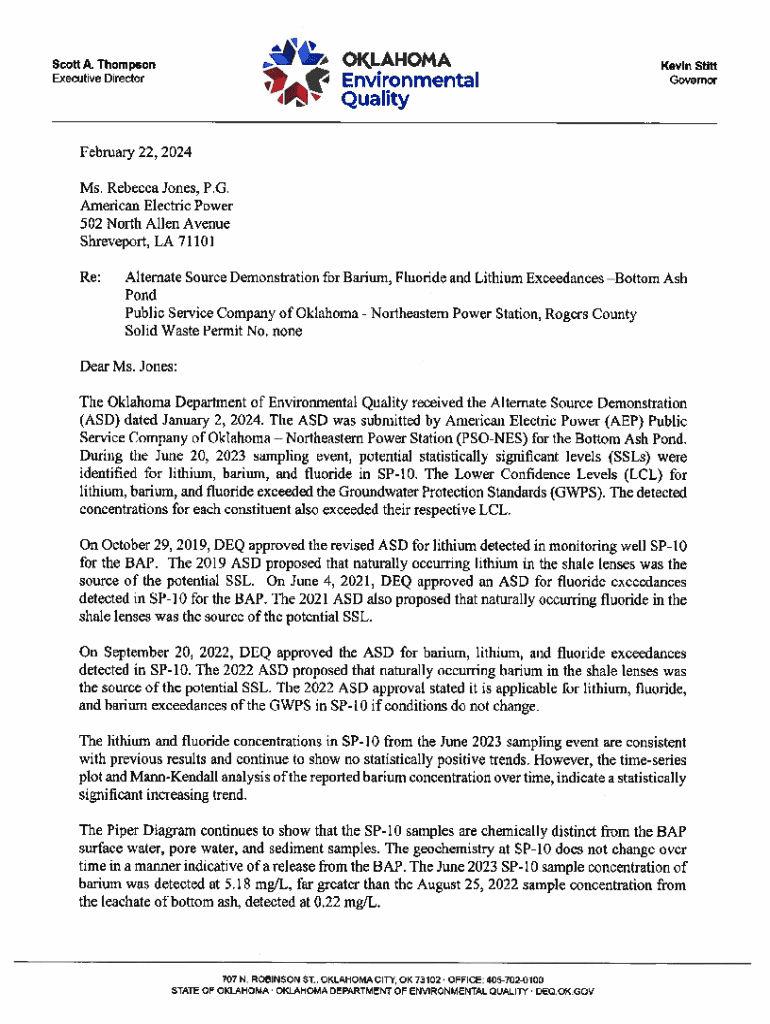 Scott A. Thompson
Executive Director

OKLAHOMA
Environmental
Quality

Kevin Stitt
Governor

February 22, 2024

Ms. Rebecca Jones, P.G.
American Electric Power
502 North Allen Avenue
Shreveport, LA 71101

Re: Alternate Source Demonstration for Barium, Fluoride and Lithium Exceedances –Bottom Ash Pond
Public Service Company of Oklahoma - Northeastern Power Station, Rogers County
Solid Waste Permit No. none

Dear Ms. Jones:

The Oklahoma Department of Environmental Quality received the Alternate Source Demonstration (ASD) dated January 2, 2024. The ASD was submitted by American Electric Power (AEP) Public Service Company of Oklahoma – Northeastern Power Station (PSO-NES) for the Bottom Ash Pond. During the June 20, 2023 sampling event, potential statistically significant levels (SSLs) were identified for lithium, barium, and fluoride in SP-10. The Lower Confidence Levels (LCL) for lithium, barium, and fluoride exceeded the Groundwater Protection Standards (GWPS). The detected concentrations for each constituent also exceeded their respective LCL.

On October 29, 2019, DEQ approved the revised ASD for lithium detected in monitoring well SP-10 for the BAP. The 2019 ASD proposed that naturally occurring lithium in the shale lenses was the source of the potential SSL. On June 4, 2021, DEQ approved an ASD for fluoride exceedances detected in SP-10 for the BAP. The 2021 ASD also proposed that naturally occurring fluoride in the shale lenses was the source of the potential SSL.

On September 20, 2022, DEQ approved the ASD for barium, lithium, and fluoride exceedances detected in SP-10. The 2022 ASD proposed that naturally occurring barium in the shale lenses was the source of the potential SSL. The 2022 ASD approval stated it is applicable for lithium, fluoride, and barium exceedances of the GWPS in SP-10 if conditions do not change.

The lithium and fluoride concentrations in SP-10 from the June 2023 sampling event are consistent with previous results and continue to show no statistically positive trends. However, the time-series plot and Mann-Kendall analysis of the reported barium concentration over time, indicate a statistically significant increasing trend.

The Piper Diagram continues to show that the SP-10 samples are chemically distinct from the BAP surface water, pore water, and sediment samples. The geochemistry at SP-10 does not change over time in a manner indicative of a release from the BAP. The June 2023 SP-10 sample concentration of barium was detected at 5.18 mg/L, far greater than the August 25, 2022 sample concentration from the leachate of bottom ash, detected at 0.22 mg/L.

707 N. ROBINSON ST., OKLAHOMA CITY, OK 73102 · OFFICE: 405-702-0100
STATE OF OKLAHOMA · OKLAHOMA DEPARTMENT OF ENVIRONMENTAL QUALITY · DEQ.OK.GOV